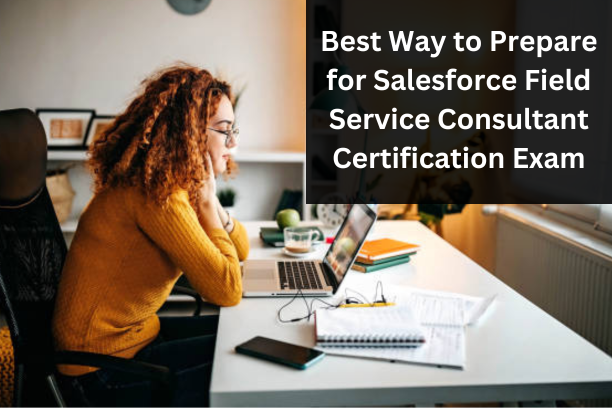 Best Way to Prepare for Salesforce Field Service Consultant Certification Exam